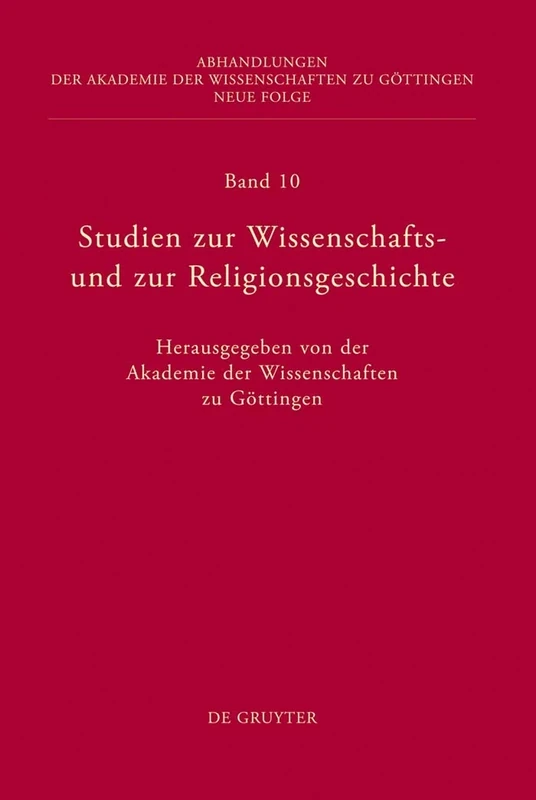 ABHANDLUNGEN
DER AKADEMIE DER WISSENSCHAFTEN ZU GÖTTINGEN
NEUE FOLGE

Band 10

Studien zur Wissenschafts- und zur Religionsgeschichte

Herausgegeben von der Akademie der Wissenschaften zu Göttingen

DE GRUYTER